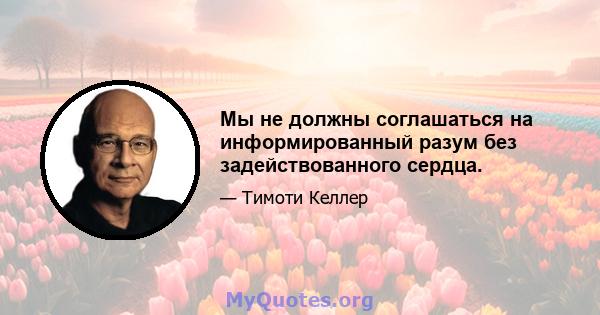 Мы не должны соглашаться на информированный разум без задействованного сердца.

— Тимоти Келлер

MyQuotes.org